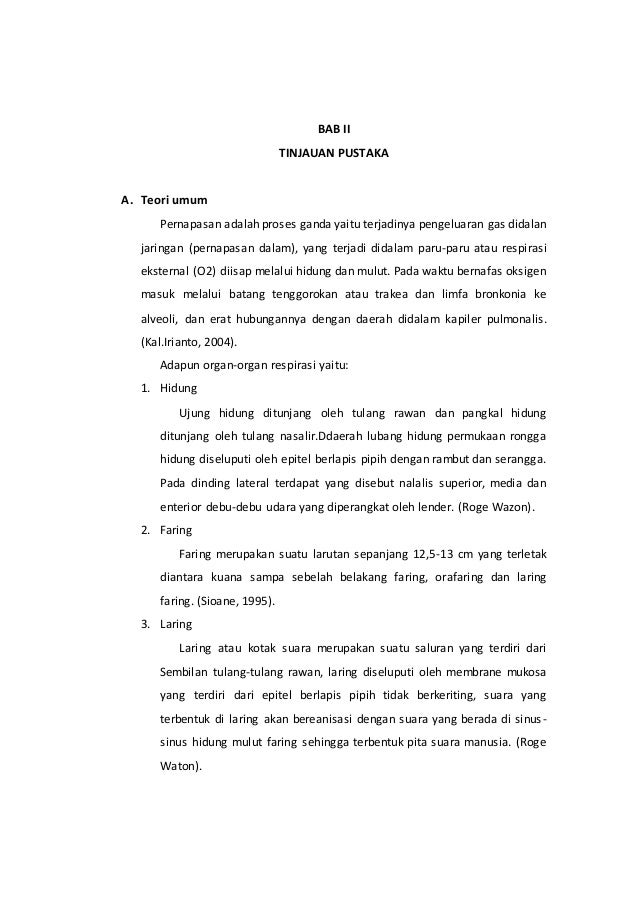 BAB II
TINJAUAN PUSTAKA

A. Teori umum

Pernapasan adalah proses ganda yaitu terjadinya pengeluaran gas didalan jaringan (pernapasan dalam), yang terjadi didalam paru-paru atau respirasi eksternal (O2) diisap melalui hidung dan mulut. Pada waktu bernafas oksigen masuk melalui batang tenggorokan atau trakea dan limfa bronkonia ke alveoli, dan erat hubungannya dengan daerah didalam kapiler pulmonalis. (Kal.Irianto, 2004).

Adapun organ-organ respirasi yaitu:

1. Hidung

Ujung hidung ditunjang oleh tulang rawan dan pangkal hidung ditunjang oleh tulang nasalir.Ddaerah lubang hidung permukaan rongga hidung diseluputi oleh epitel berlapis pipih dengan rambut dan serangga. Pada dinding lateral terdapat yang disebut nalalis superior, media dan enterior debu-debu udara yang diperangkat oleh lender. (Roge Wazon).

2. Faring

Faring merupakan suatu larutan sepanjang 12,5-13 cm yang terletak diantara kuana sampa sebelah belakang faring, orafaring dan laring faring. (Sioane, 1995).

3. Laring

Laring atau kotak suara merupakan suatu saluran yang terdiri dari Sembilan tulang-tulang rawan, laring diseluputi oleh membrane mukosa yang terdiri dari epitel berlapis pipih tidak berkeriting, suara yang terbentuk di laring akan bereanisasi dengan suara yang berada di sinus-sinus hidung mulut faring sehingga terbentuk pita suara manusia. (Roge Waton).